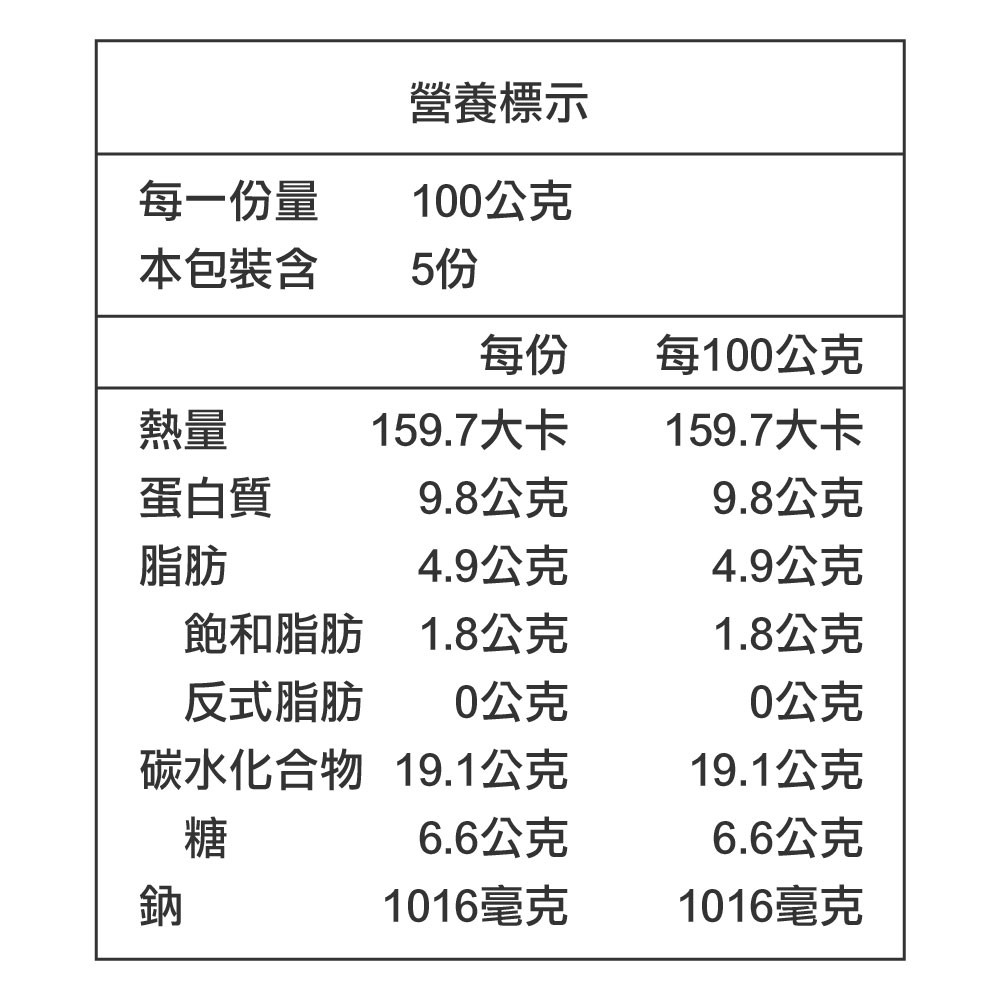 營養標示

每一份量 100公克
本包裝含 5份

|  | 每份 | 每100公克 |
|---|---|---|
| 熱量 | 159.7大卡 | 159.7大卡 |
| 蛋白質 | 9.8公克 | 9.8公克 |
| 脂肪 | 4.9公克 | 4.9公克 |
| 飽和脂肪 | 1.8公克 | 1.8公克 |
| 反式脂肪 | 0公克 | 0公克 |
| 碳水化合物 | 19.1公克 | 19.1公克 |
| 糖 | 6.6公克 | 6.6公克 |
| 鈉 | 1016毫克 | 1016毫克 |